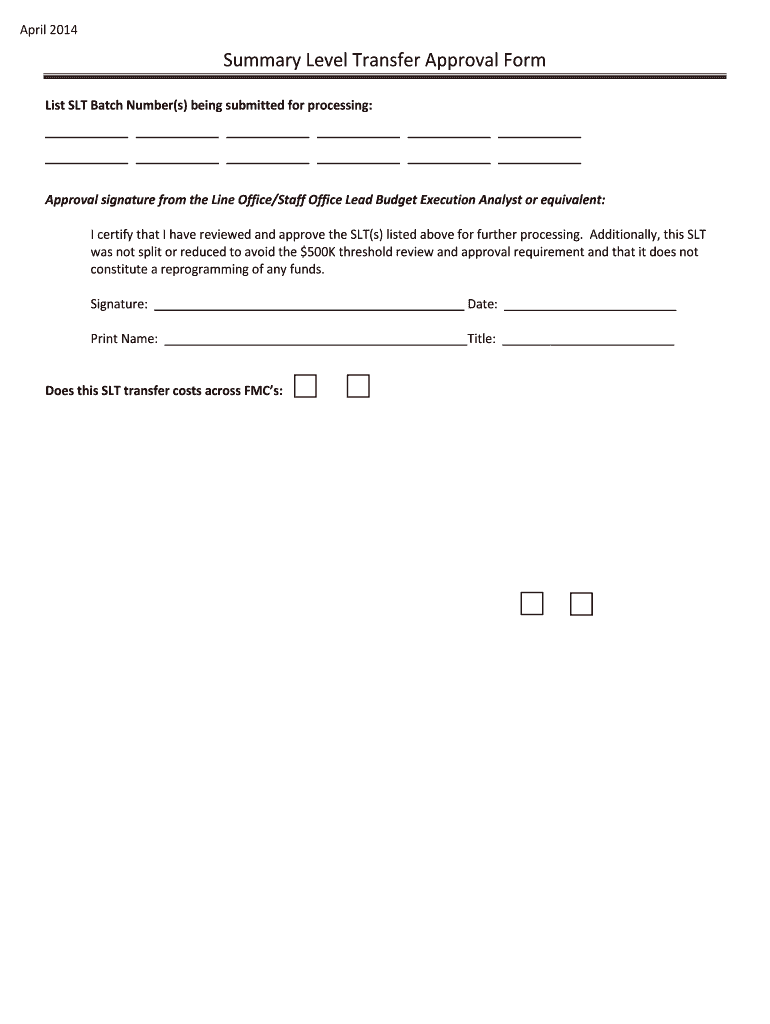 April 2014

Summary Level Transfer Approval Form

List SLT Batch Number(s) being submitted for processing:

Approval signature from the Line Office/Staff Office Lead Budget Execution Analyst or equivalent:

I certify that I have reviewed and approve the SLT(s) listed above for further processing. Additionally, this SLT was not split or reduced to avoid the $500K threshold review and approval requirement and that it does not constitute a reprogramming of any funds.

Signature: Date:

Print Name: Title:

Does this SLT transfer costs across FMC's: